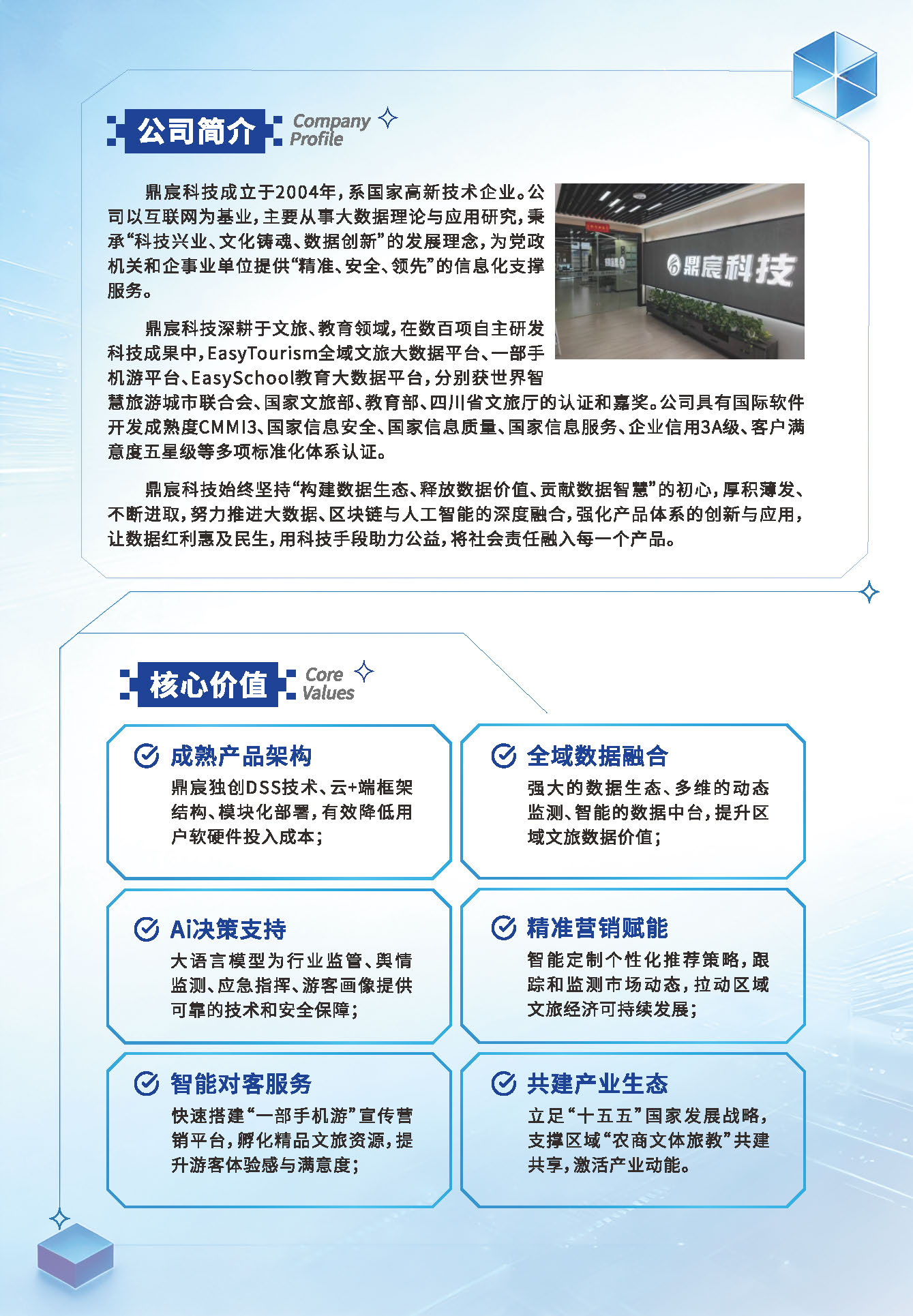 公司简介 Company Profile

鼎宸科技成立于2004年，系国家高新技术企业。公司以互联网为基业，主要从事大数据理论与应用研究，秉承“科技兴业、文化铸魂、数据创新”的发展理念，为党政机关和企事业单位提供“精准、安全、领先”的信息化支撑服务。

鼎宸科技

鼎宸科技深耕于文旅、教育领域，在数百项自主研发科技成果中，EasyTourism全域文旅大数据平台、一部手机游平台、EasySchool教育大数据平台，分别获世界智慧旅游城市联合会、国家文旅部、教育部、四川省文旅厅的认证和嘉奖。公司具有国际软件开发成熟度CMMI3、国家信息安全、国家信息质量、国家信息服务、企业信用3A级、客户满意度五星级等多项标准化体系认证。

鼎宸科技始终坚持“构建数据生态、释放数据价值、贡献数据智慧”的初心，厚积薄发、不断进取，努力推进大数据、区块链与人工智能的深度融合，强化产品体系的创新与应用，让数据红利惠及民生，用科技手段助力公益，将社会责任融入每一个产品。

核心价值 Core Values

成熟产品架构
鼎宸独创DSS技术、云+端框架结构、模块化部署，有效降低用户软硬件投入成本；

全域数据融合
强大的数据生态、多维的动态监测、智能的数据中台，提升区域文旅数据价值；

Ai决策支持
大语言模型为行业监管、舆情监测、应急指挥、游客画像提供可靠的技术和安全保障；

精准营销赋能
智能定制个性化推荐策略，跟踪和监测市场动态，拉动区域文旅经济可持续发展；

智能对客服务
快速搭建“一部手机游”宣传营销平台，孵化精品文旅资源，提升游客体验感与满意度；

共建产业生态
立足“十五五”国家发展战略，支撑区域“农商文体旅教”共建共享，激活产业动能。